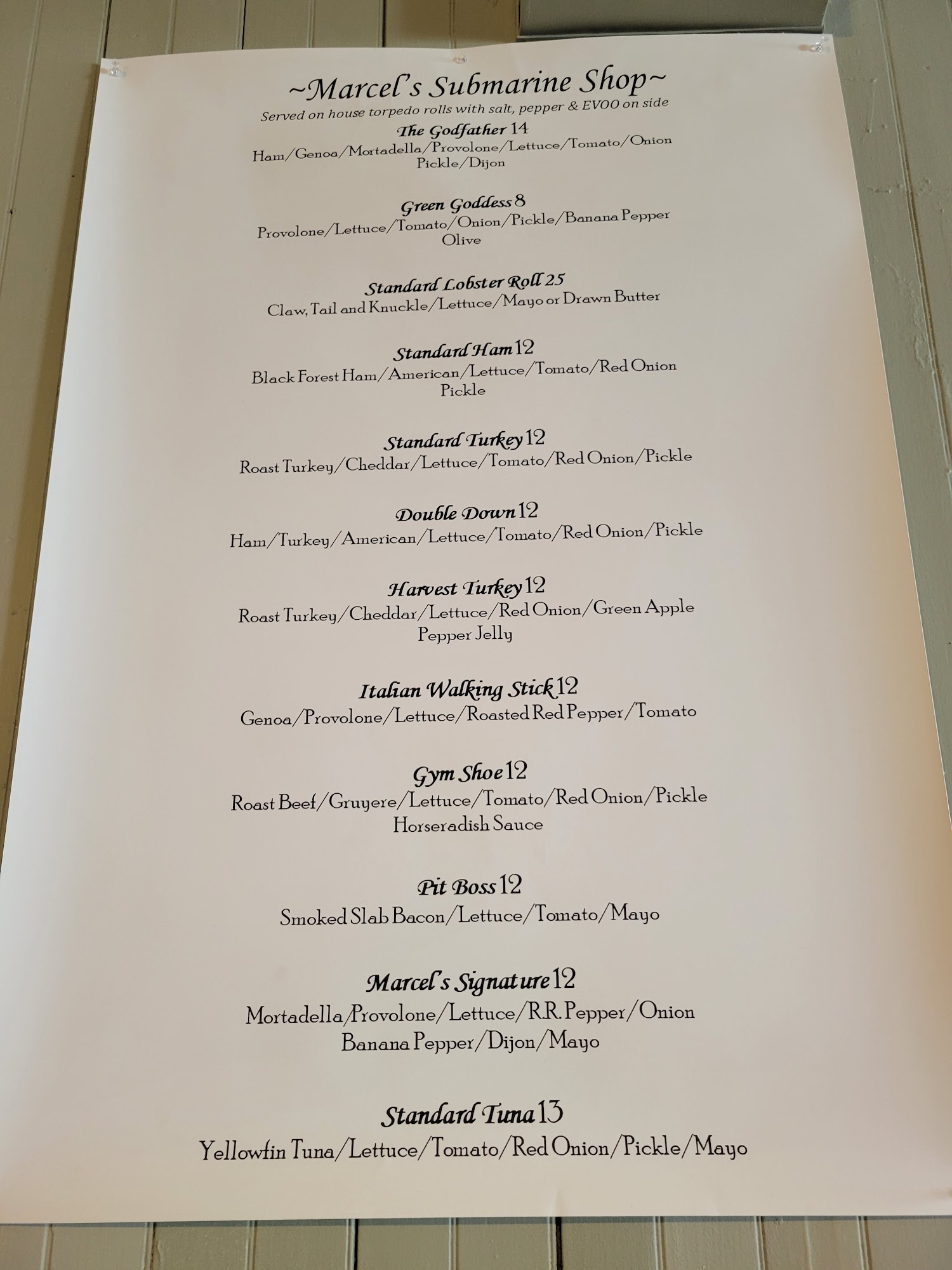 ~Marcel's Submarine Shop~
Served on house torpedo rolls with salt, pepper & EVOO on side

The Godfather 14
Ham/Genoa/Mortadella/Provolone/Lettuce/Tomato/Onion
Pickle/Dijon

Green Goddess 8
Provolone/Lettuce/Tomato/Onion/Pickle/Banana Pepper
Olive

Standard Lobster Roll 25
Claw, Tail and Knuckle/Lettuce/Mayo or Drawn Butter

Standard Ham 12
Black Forest Ham/American/Lettuce/Tomato/Red Onion
Pickle

Standard Turkey 12
Roast Turkey/Cheddar/Lettuce/Tomato/Red Onion/Pickle

Double Down 12
Ham/Turkey/American/Lettuce/Tomato/Red Onion/Pickle

Harvest Turkey 12
Roast Turkey/Cheddar/Lettuce/Red Onion/Green Apple
Pepper Jelly

Italian Walking Stick 12
Genoa/Provolone/Lettuce/Roasted Red Pepper/Tomato

Gym Shoe 12
Roast Beef/Gruyere/Lettuce/Tomato/Red Onion/Pickle
Horseradish Sauce

Pit Boss 12
Smoked Slab Bacon/Lettuce/Tomato/Mayo

Marcel's Signature 12
Mortadella/Provolone/Lettuce/R.R. Pepper/Onion
Banana Pepper/Dijon/Mayo

Standard Tuna 13
Yellowfin Tuna/Lettuce/Tomato/Red Onion/Pickle/Mayo